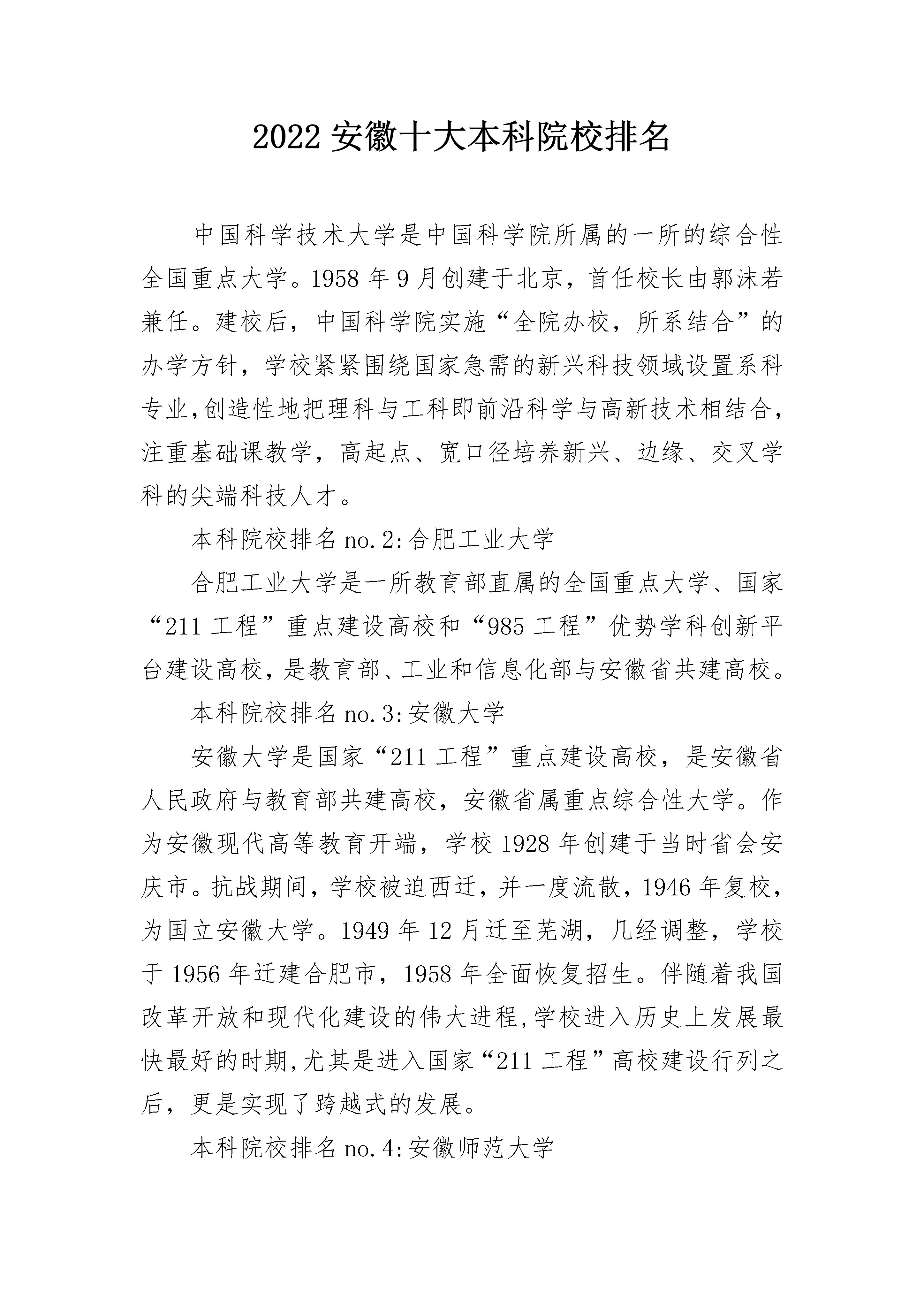 2022 安徽十大本科院校排名

中国科学技术大学是中国科学院所属的一所的综合性全国重点大学。1958 年 9 月创建于北京，首任校长由郭沫若兼任。建校后，中国科学院实施“全院办校，所系结合”的办学方针，学校紧紧围绕国家急需的新兴科技领域设置系科专业,创造性地把理科与工科即前沿科学与高新技术相结合，注重基础课教学，高起点、宽口径培养新兴、边缘、交叉学科的尖端科技人才。

本科院校排名 no.2:合肥工业大学

合肥工业大学是一所教育部直属的全国重点大学、国家“211 工程”重点建设高校和“985 工程”优势学科创新平台建设高校，是教育部、工业和信息化部与安徽省共建高校。

本科院校排名 no.3:安徽大学

安徽大学是国家“211 工程”重点建设高校，是安徽省人民政府与教育部共建高校，安徽省属重点综合性大学。作为安徽现代高等教育开端，学校 1928 年创建于当时省会安庆市。抗战期间，学校被迫西迁，并一度流散，1946 年复校，为国立安徽大学。1949 年 12 月迁至芜湖，几经调整，学校于 1956 年迁建合肥市，1958 年全面恢复招生。伴随着我国改革开放和现代化建设的伟大进程,学校进入历史上发展最快最好的时期,尤其是进入国家“211 工程”高校建设行列之后，更是实现了跨越式的发展。

本科院校排名 no.4:安徽师范大学